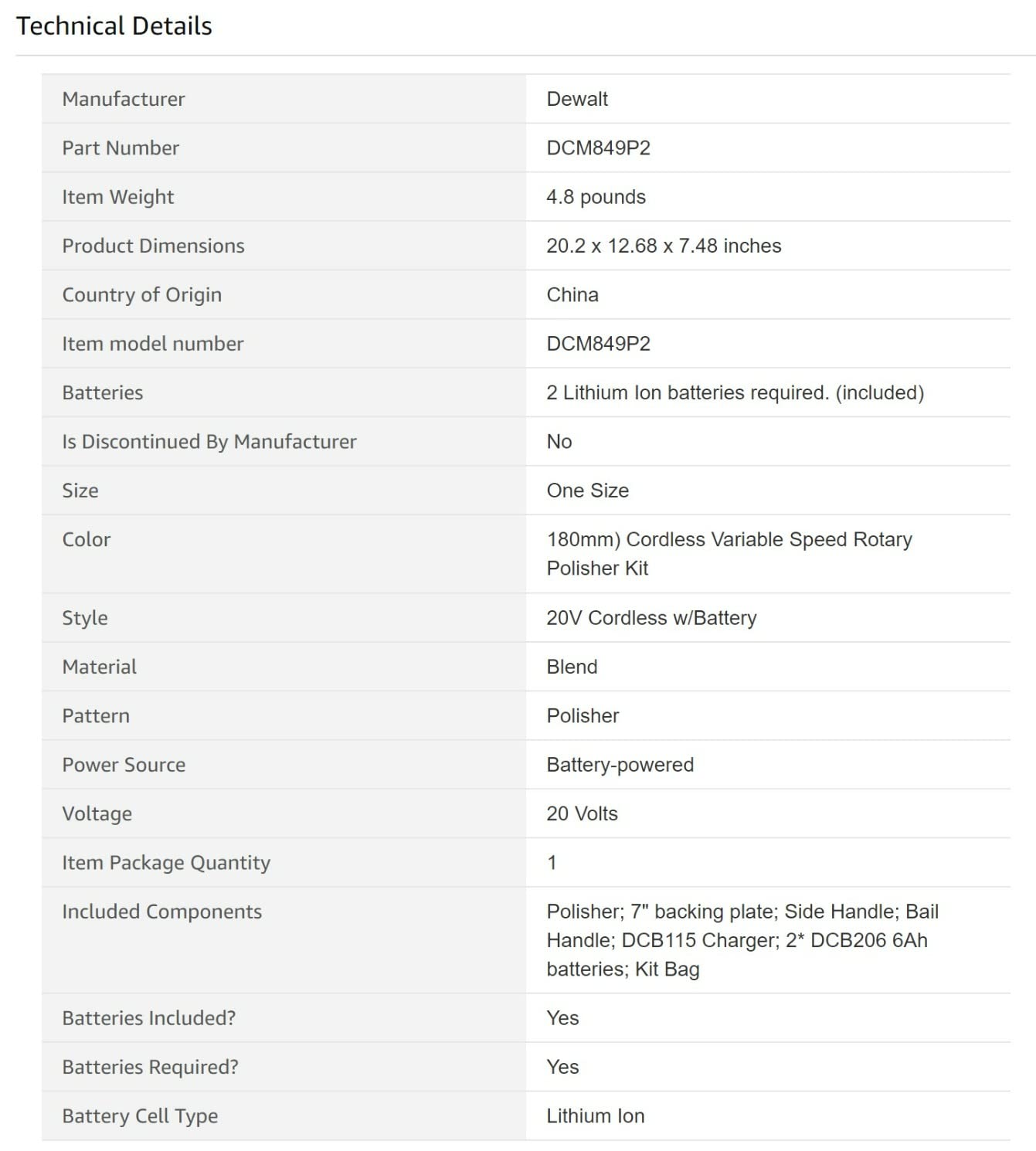 Technical Details

| | |
|---|---|
| Manufacturer | Dewalt |
| Part Number | DCM849P2 |
| Item Weight | 4.8 pounds |
| Product Dimensions | 20.2 x 12.68 x 7.48 inches |
| Country of Origin | China |
| Item model number | DCM849P2 |
| Batteries | 2 Lithium Ion batteries required. (included) |
| Is Discontinued By Manufacturer | No |
| Size | One Size |
| Color | 180mm) Cordless Variable Speed Rotary Polisher Kit |
| Style | 20V Cordless w/Battery |
| Material | Blend |
| Pattern | Polisher |
| Power Source | Battery-powered |
| Voltage | 20 Volts |
| Item Package Quantity | 1 |
| Included Components | Polisher; 7" backing plate; Side Handle; Bail Handle; DCB115 Charger; 2* DCB206 6Ah batteries; Kit Bag |
| Batteries Included? | Yes |
| Batteries Required? | Yes |
| Battery Cell Type | Lithium Ion |